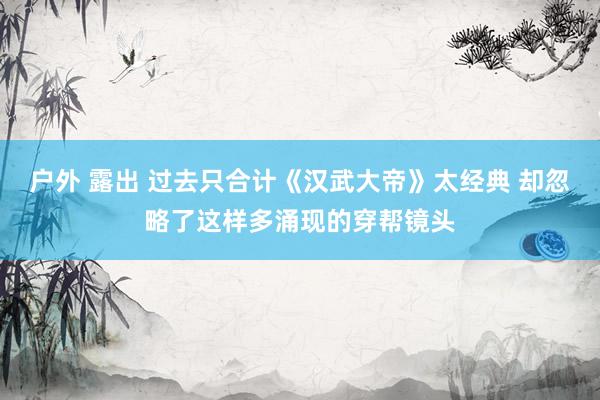 户外 露出 过去只合计《汉武大帝》太经典 却忽略了这样多涌现的穿帮镜头